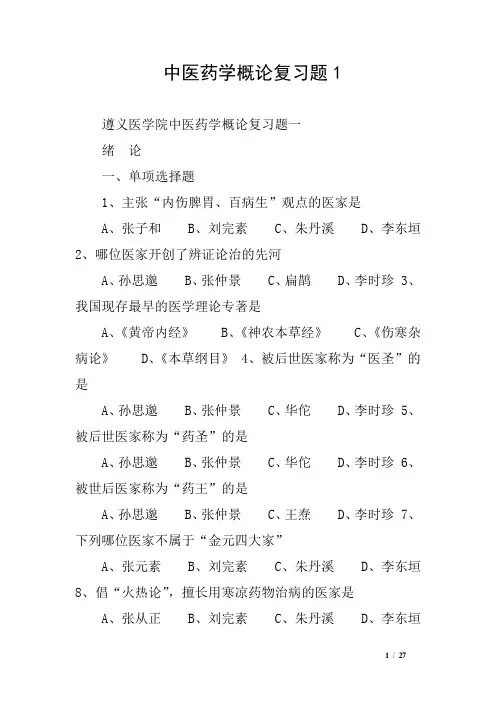 中医药学概论复习题1

遵义医学院中医药学概论复习题一

绪 论

一、单项选择题

1、主张“内伤脾胃、百病生”观点的医家是

A、张子和 B、刘完素 C、朱丹溪 D、李东垣

2、哪位医家开创了辨证论治的先河

A、孙思邈 B、张仲景 C、扁鹊 D、李时珍 3、我国现存最早的医学理论专著是

A、《黄帝内经》 B、《神农本草经》 C、《伤寒杂病论》 D、《本草纲目》 4、被后世医家称为“医圣”的是

A、孙思邈 B、张仲景 C、华佗 D、李时珍 5、被后世医家称为“药圣”的是

A、孙思邈 B、张仲景 C、华佗 D、李时珍 6、被世后医家称为“药王”的是

A、孙思邈 B、张仲景 C、王焘 D、李时珍 7、下列哪位医家不属于“金元四大家”

A、张元素 B、刘完素 C、朱丹溪 D、李东垣

8、倡“火热论”，擅长用寒凉药物治病的医家是

A、张从正 B、刘完素 C、朱丹溪 D、李东垣

1 / 27